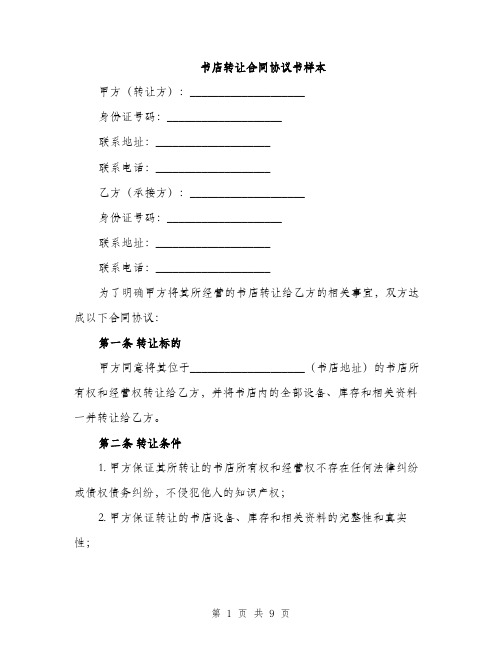 书店转让合同协议书样本

甲方（转让方）：____________________

身份证号码：____________________

联系地址：____________________

联系电话：____________________

乙方（承接方）：____________________

身份证号码：____________________

联系地址：____________________

联系电话：____________________

为了明确甲方将其所经营的书店转让给乙方的相关事宜，双方达成以下合同协议：

第一条 转让标的

甲方同意将其位于____________________（书店地址）的书店所有权和经营权转让给乙方，并将书店内的全部设备、库存和相关资料一并转让给乙方。

第二条 转让条件

1. 甲方保证其所转让的书店所有权和经营权不存在任何法律纠纷或债权债务纠纷，不侵犯他人的知识产权；

2. 甲方保证转让的书店设备、库存和相关资料的完整性和真实性；

第 1 页 共 9 页